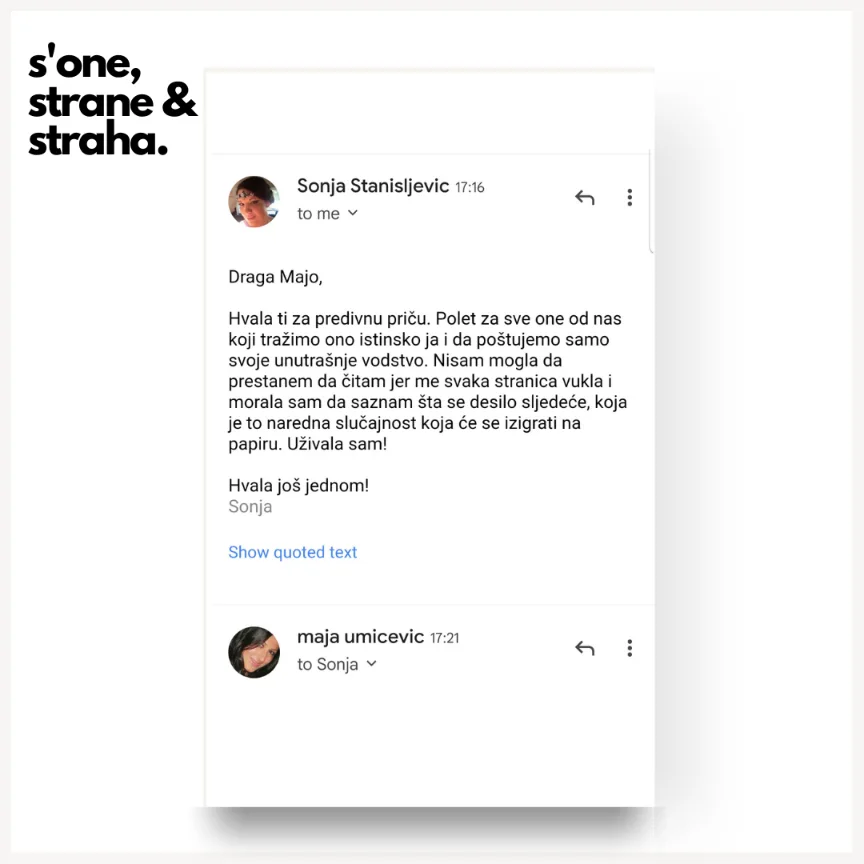 s'one, strane & straha.

Sonja Stanisljevic 17:16
to me

Draga Majo,

Hvala ti za predivnu priču. Polet za sve one od nas koji tražimo ono istinsko ja i da poštujemo samo svoje unutrašnje vodstvo. Nisam mogla da prestanem da čitam jer me svaka stranica vukla i morala sam da saznam šta se desilo sljedeće, koja je to naredna slučajnost koja će se izigrati na papiru. Uživala sam!

Hvala još jednom!
Sonja

Show quoted text

maja umicevic 17:21
to Sonja